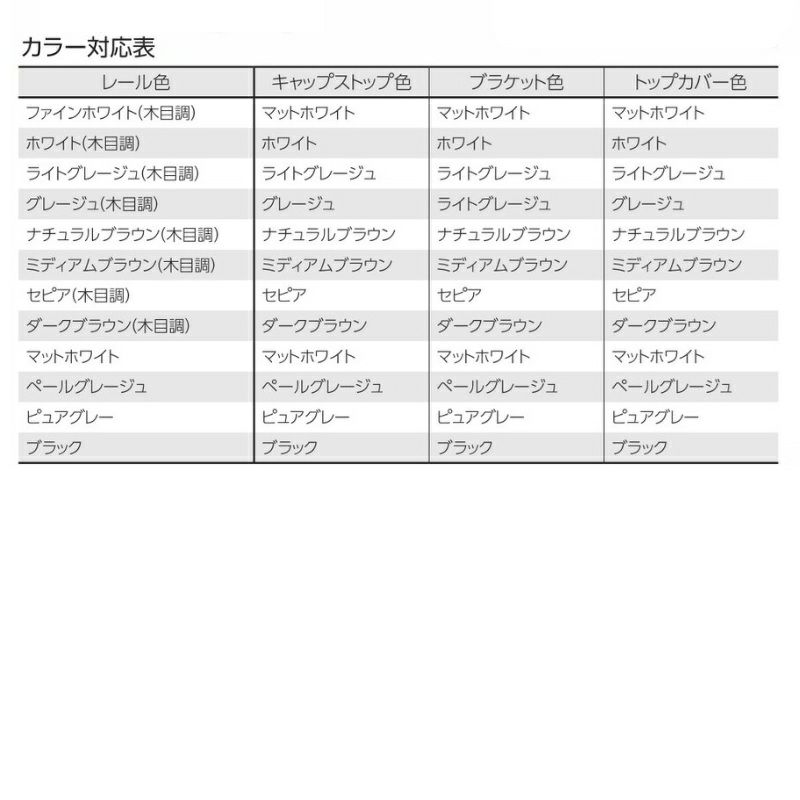 カラー対応表

| レール色 | キャップストップ色 | ブラケット色 | トップカバー色 |
|---|---|---|---|
| ファインホワイト(木目調) | マットホワイト | マットホワイト | マットホワイト |
| ホワイト(木目調) | ホワイト | ホワイト | ホワイト |
| ライトグレージュ(木目調) | ライトグレージュ | ライトグレージュ | ライトグレージュ |
| グレージュ(木目調) | グレージュ | ライトグレージュ | グレージュ |
| ナチュラルブラウン(木目調) | ナチュラルブラウン | ナチュラルブラウン | ナチュラルブラウン |
| ミディアムブラウン(木目調) | ミディアムブラウン | ミディアムブラウン | ミディアムブラウン |
| セピア(木目調) | セピア | セピア | セピア |
| ダークブラウン(木目調) | ダークブラウン | ダークブラウン | ダークブラウン |
| マットホワイト | マットホワイト | マットホワイト | マットホワイト |
| ペールグレージュ | ペールグレージュ | ペールグレージュ | ペールグレージュ |
| ピュアグレー | ピュアグレー | ピュアグレー | ピュアグレー |
| ブラック | ブラック | ブラック | ブラック |